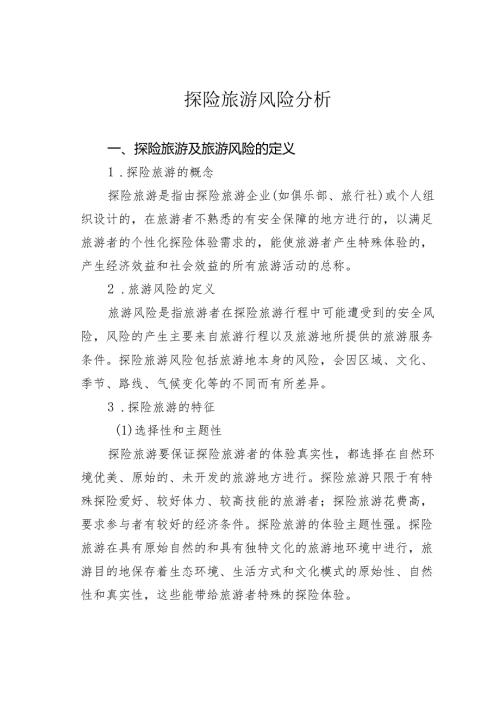 探险旅游风险分析

一、探险旅游及旅游风险的定义

1．探险旅游的概念

探险旅游是指由探险旅游企业(如俱乐部、旅行社)或个人组织设计的，在旅游者不熟悉的有安全保障的地方进行的，以满足旅游者的个性化探险体验需求的，能使旅游者产生特殊体验的，产生经济效益和社会效益的所有旅游活动的总称。

2．旅游风险的定义

旅游风险是指旅游者在探险旅游行程中可能遭受到的安全风险，风险的产生主要来自旅游行程以及旅游地所提供的旅游服务条件。探险旅游风险包括旅游地本身的风险，会因区域、文化、季节、路线、气候变化等的不同而有所差异。

3．探险旅游的特征

(1)选择性和主题性

探险旅游要保证探险旅游者的体验真实性，都选择在自然环境优美、原始的、未开发的旅游地方进行。探险旅游只限于有特殊探险爱好、较好体力、较高技能的旅游者；探险旅游花费高，要求参与者有较好的经济条件。探险旅游的体验主题性强。探险旅游在具有原始自然的和具有独特文化的旅游地环境中进行，旅游目的地保存着生态环境、生活方式和文化模式的原始性、自然性和真实性，这些能带给旅游者特殊的探险体验。